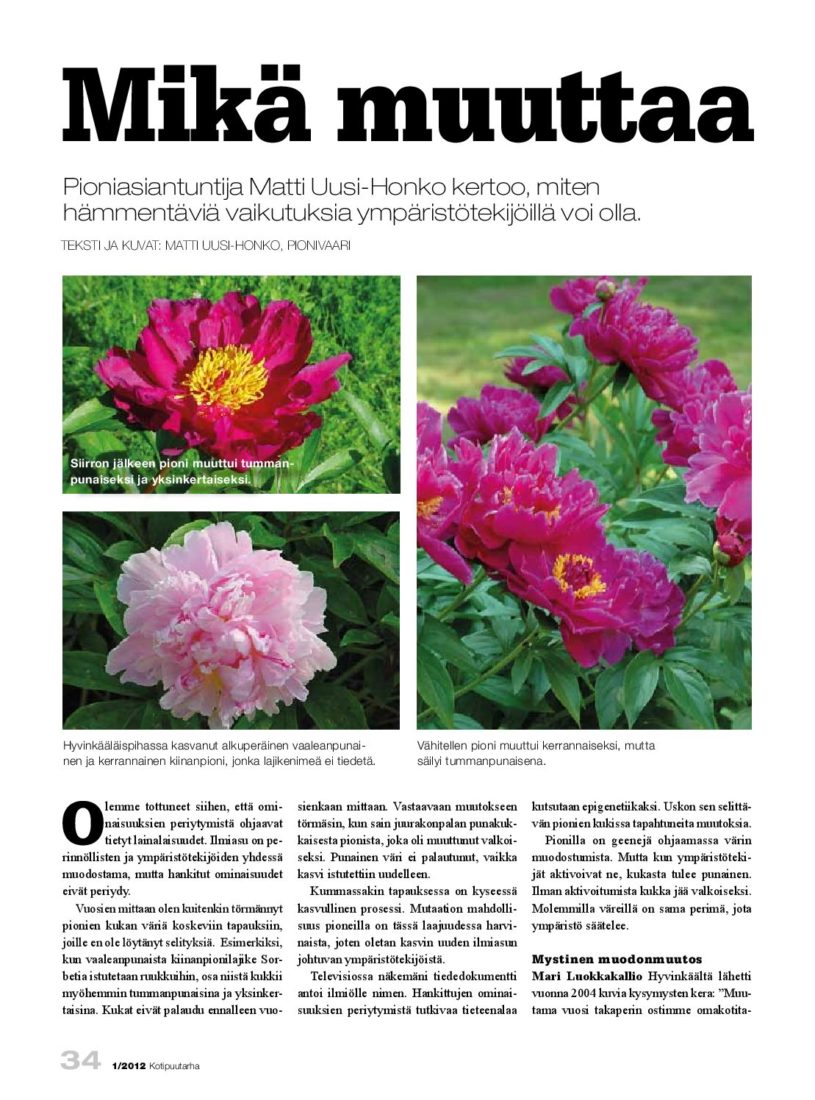 Mikä muuttaa

Pioniasiantuntija Matti Uusi-Honko kertoo, miten hämmentäviä vaikutuksia ympäristötekijöillä voi olla.

TEKSTI JA KUVAT: MATTI UUSI-HONKO, PIONIVAARI

Siirron jälkeen pioni muuttui tummanpunaiseksi ja yksinkertaiseksi.

Hyvinkääläispihassa kasvanut alkuperäinen vaaleanpunainen ja kerrannainen kiinanpioni, jonka lajikenimeä ei tiedetä.

Vähitellen pioni muuttui kerrannaiseksi, mutta säilyi tummanpunaisena.

Olemme tottuneet siihen, että ominaisuuksien periytymistä ohjaavat tietyt lainalaisuudet. Ilmiasu on perinnöllisten ja ympäristötekijöiden yhdessä muodostama, mutta hankitut ominaisuudet eivät periydy.

Vuosien mittaan olen kuitenkin törmännyt pionien kukan väriä koskeviin tapauksiin, joille en ole löytänyt selityksiä. Esimerkiksi, kun vaaleanpunaista kiinanpionilajike Sorbetia istutetaan ruukkuihin, osa niistä kukkii myöhemmin tummanpunaisina ja yksinkertaisina. Kukat eivät palaudu ennalleen vuosienkaan mittaan. Vastaavaan muutokseen törmäsin, kun sain juurakonpalan punakukkaisesta pionista, joka oli muuttunut valkoiseksi. Punainen väri ei palautunut, vaikka kasvi istutettiin uudelleen.

Kummassakin tapauksessa on kyseessä kasvullinen prosessi. Mutaation mahdollisuus pioneilla on tässä laajuudessa harvinaista, joten oletan kasvin uuden ilmiasun johtuvan ympäristötekijöistä.

Televisiossa näkemäni tiededokumentti antoi ilmiölle nimen. Hankittujen ominaisuuksien periytymistä tutkivaa tieteenalaa kutsutaan epigenetiikaksi. Uskon sen selittävän pionien kukissa tapahtuneita muutoksia.

Pionilla on geenejä ohjaamassa värin muodostumista. Mutta kun ympäristötekijät aktivoivat ne, kukasta tulee punainen. Ilman aktivoitumista kukka jää valkoiseksi. Molemmilla väreillä on sama perimä, jota ympäristö säätelee.

Mystinen muodonmuutos

Mari Luokkakallio Hyvinkäältä lähetti vuonna 2004 kuvia kysymysten kera: "Muutama vuosi takaperin ostimme omakotita-

34 1/2012 Kotipuutarha